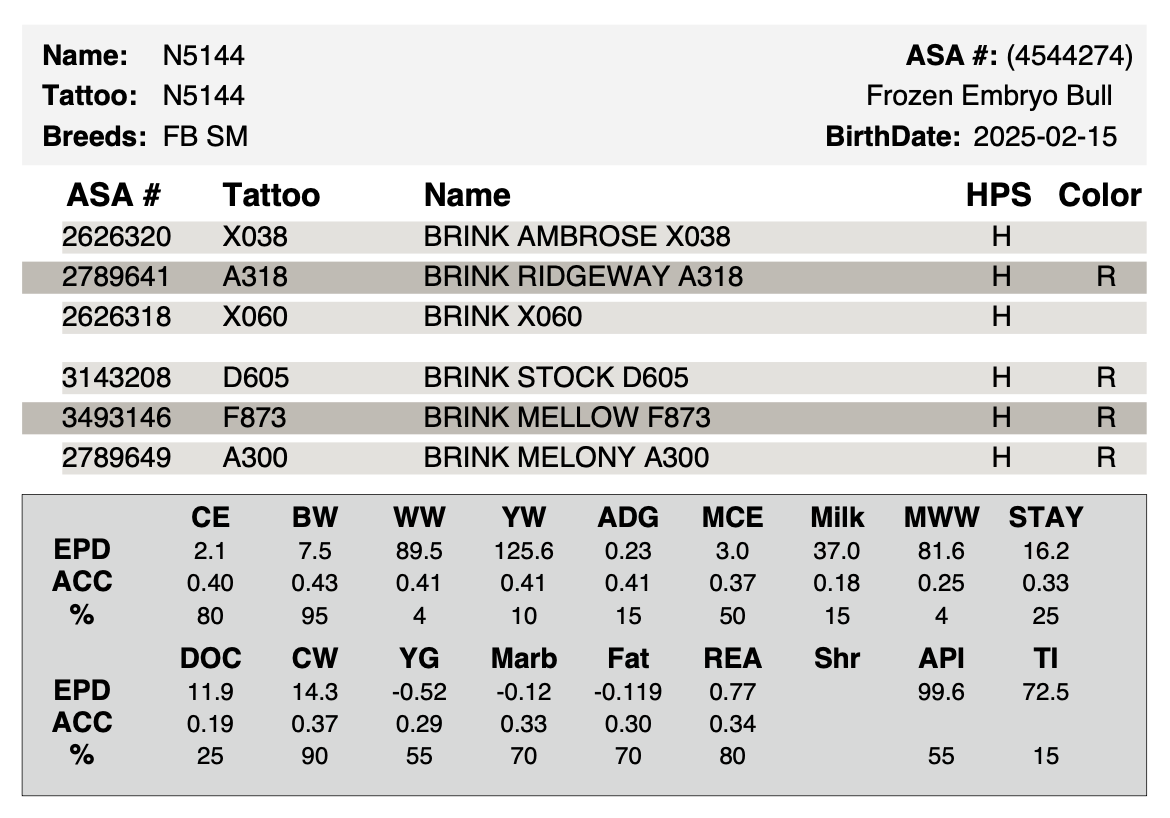 Name: N5144
Tattoo: N5144
Breeds: FB SM

ASA #: (4544274)
Frozen Embryo Bull
BirthDate: 2025-02-15

| ASA # | Tattoo | Name | HPS | Color |
|---|---|---|---|---|
| 2626320 | X038 | BRINK AMBROSE X038 | H | |
| 2789641 | A318 | BRINK RIDGEWAY A318 | H | R |
| 2626318 | X060 | BRINK X060 | H | |
| 3143208 | D605 | BRINK STOCK D605 | H | R |
| 3493146 | F873 | BRINK MELLOW F873 | H | R |
| 2789649 | A300 | BRINK MELONY A300 | H | R |

| | CE | BW | WW | YW | ADG | MCE | Milk | MWW | STAY |
|---|---|---|---|---|---|---|---|---|---|
| EPD | 2.1 | 7.5 | 89.5 | 125.6 | 0.23 | 3.0 | 37.0 | 81.6 | 16.2 |
| ACC | 0.40 | 0.43 | 0.41 | 0.41 | 0.41 | 0.37 | 0.18 | 0.25 | 0.33 |
| % | 80 | 95 | 4 | 10 | 15 | 50 | 15 | 4 | 25 |

| | DOC | CW | YG | Marb | Fat | REA | Shr | API | TI |
|---|---|---|---|---|---|---|---|---|---|
| EPD | 11.9 | 14.3 | -0.52 | -0.12 | -0.119 | 0.77 | | 99.6 | 72.5 |
| ACC | 0.19 | 0.37 | 0.29 | 0.33 | 0.30 | 0.34 | | | |
| % | 25 | 90 | 55 | 70 | 70 | 80 | | 55 | 15 |